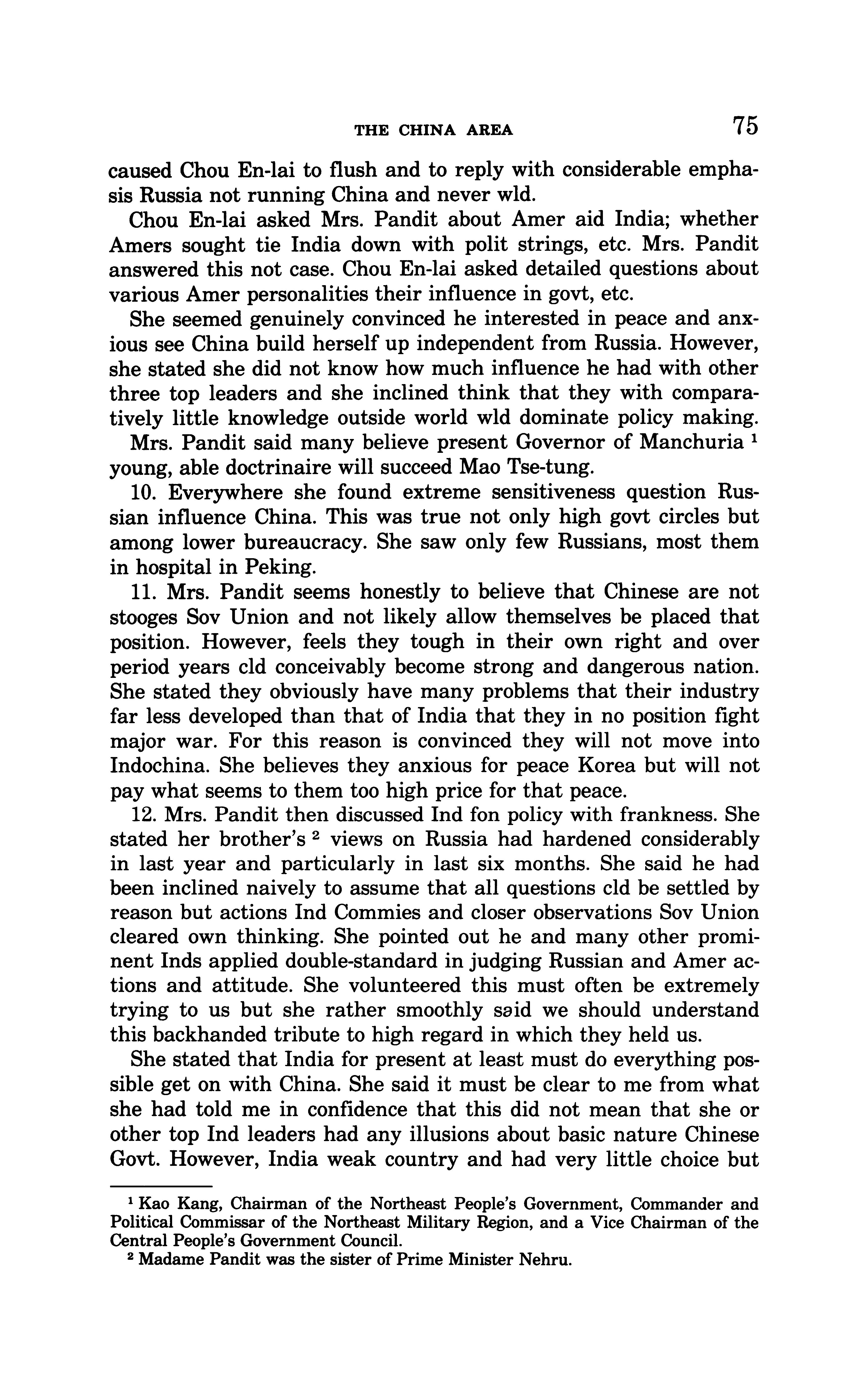 THE CHINA AREA 75

caused Chou En-lai to flush and to reply with considerable emphasis Russia not running China and never wld.

Chou En-lai asked Mrs. Pandit about Amer aid India; whether Amers sought tie India down with polit strings, etc. Mrs. Pandit answered this not case. Chou En-lai asked detailed questions about various Amer personalities their influence in govt, etc.

She seemed genuinely convinced he interested in peace and anxious see China build herself up independent from Russia. However, she stated she did not know how much influence he had with other three top leaders and she inclined think that they with comparatively little knowledge outside world wld dominate policy making.

Mrs. Pandit said many believe present Governor of Manchuria $^1$ young, able doctrinaire will succeed Mao Tse-tung.

10. Everywhere she found extreme sensitiveness question Russian influence China. This was true not only high govt circles but among lower bureaucracy. She saw only few Russians, most them in hospital in Peking.

11. Mrs. Pandit seems honestly to believe that Chinese are not stooges Sov Union and not likely allow themselves be placed that position. However, feels they tough in their own right and over period years cld conceivably become strong and dangerous nation. She stated they obviously have many problems that their industry far less developed than that of India that they in no position fight major war. For this reason is convinced they will not move into Indochina. She believes they anxious for peace Korea but will not pay what seems to them too high price for that peace.

12. Mrs. Pandit then discussed Ind fon policy with frankness. She stated her brother's $^2$ views on Russia had hardened considerably in last year and particularly in last six months. She said he had been inclined naively to assume that all questions cld be settled by reason but actions Ind Commies and closer observations Sov Union cleared own thinking. She pointed out he and many other prominent Inds applied double-standard in judging Russian and Amer actions and attitude. She volunteered this must often be extremely trying to us but she rather smoothly said we should understand this backhanded tribute to high regard in which they held us.

She stated that India for present at least must do everything possible get on with China. She said it must be clear to me from what she had told me in confidence that this did not mean that she or other top Ind leaders had any illusions about basic nature Chinese Govt. However, India weak country and had very little choice but

$^1$ Kao Kang, Chairman of the Northeast People's Government, Commander and Political Commissar of the Northeast Military Region, and a Vice Chairman of the Central People's Government Council.

$^2$ Madame Pandit was the sister of Prime Minister Nehru.